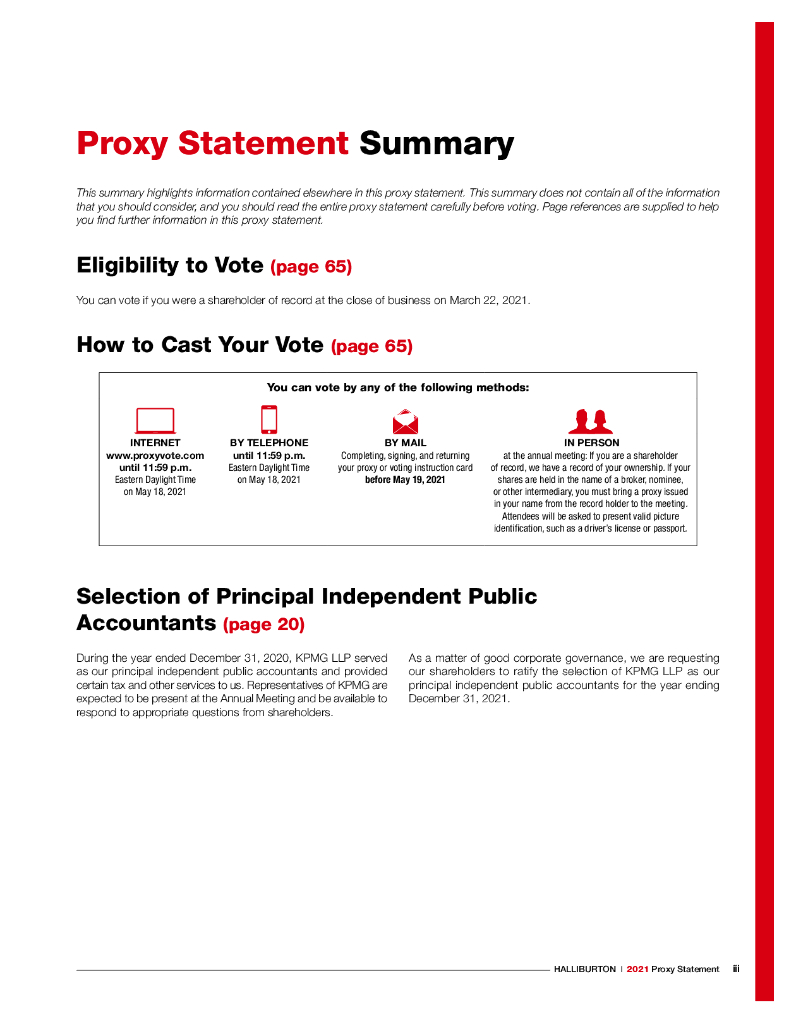 Proxy Statement Summary

This summary highlights information contained elsewhere in this proxy statement. This summary does not contain all of the information that you should consider, and you should read the entire proxy statement carefully before voting. Page references are supplied to help you find further information in this proxy statement.

Eligibility to Vote (page 65)

You can vote if you were a shareholder of record at the close of business on March 22, 2021.

How to Cast Your Vote (page 65)

You can vote by any of the following methods:

INTERNET
www.proxyvote.com
until 11:59 p.m.
Eastern Daylight Time on May 18, 2021

BY TELEPHONE
until 11:59 p.m.
Eastern Daylight Time on May 18, 2021

BY MAIL
Completing, signing, and returning your proxy or voting instruction card before May 19, 2021

IN PERSON
at the annual meeting: If you are a shareholder of record, we have a record of your ownership. If your shares are held in the name of a broker, nominee, or other intermediary, you must bring a proxy issued in your name from the record holder to the meeting. Attendees will be asked to present valid picture identification, such as a driver's license or passport.

Selection of Principal Independent Public Accountants (page 20)

During the year ended December 31, 2020, KPMG LLP served as our principal independent public accountants and provided certain tax and other services to us. Representatives of KPMG are expected to be present at the Annual Meeting and be available to respond to appropriate questions from shareholders.

As a matter of good corporate governance, we are requesting our shareholders to ratify the selection of KPMG LLP as our principal independent public accountants for the year ending December 31, 2021.

HALLIBURTON | 2021 Proxy Statement iii